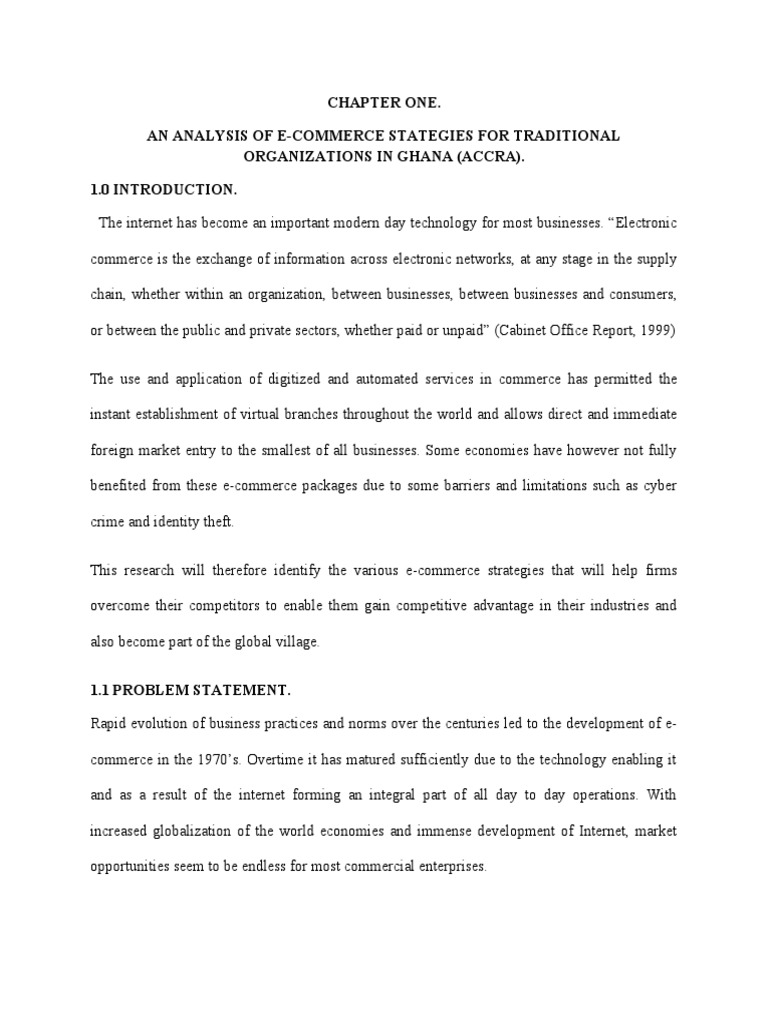 CHAPTER ONE.

AN ANALYSIS OF E-COMMERCE STATEGIES FOR TRADITIONAL ORGANIZATIONS IN GHANA (ACCRA).

1.0 INTRODUCTION.

The internet has become an important modern day technology for most businesses. “Electronic commerce is the exchange of information across electronic networks, at any stage in the supply chain, whether within an organization, between businesses, between businesses and consumers, or between the public and private sectors, whether paid or unpaid” (Cabinet Office Report, 1999)

The use and application of digitized and automated services in commerce has permitted the instant establishment of virtual branches throughout the world and allows direct and immediate foreign market entry to the smallest of all businesses. Some economies have however not fully benefited from these e-commerce packages due to some barriers and limitations such as cyber crime and identity theft.

This research will therefore identify the various e-commerce strategies that will help firms overcome their competitors to enable them gain competitive advantage in their industries and also become part of the global village.

1.1 PROBLEM STATEMENT.

Rapid evolution of business practices and norms over the centuries led to the development of e-commerce in the 1970’s. Overtime it has matured sufficiently due to the technology enabling it and as a result of the internet forming an integral part of all day to day operations. With increased globalization of the world economies and immense development of Internet, market opportunities seem to be endless for most commercial enterprises.